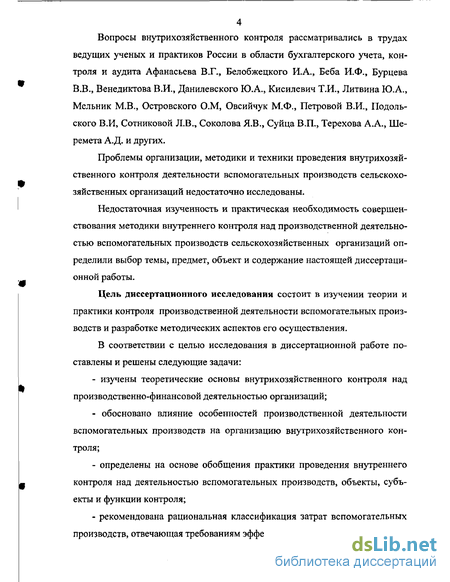 4

Вопросы внутрихозяйственного контроля рассматривались в трудах ведущих ученых и практиков России в области бухгалтерского учета, контроля и аудита Афанасьева В.Г., Белобжецкого И.А., Беба И.Ф., Бурцева В.В., Венедиктова В.И., Данилевского Ю.А., Кисилевич Т.И., Литвина Ю.А., Мельник М.В., Островского О.М, Овсийчук М.Ф., Петровой В.И., Подольского В.И, Сотниковой Л.В., Соколова Я.В., Суйца В.П., Терехова А.А., Шеремета А.Д. и других.

Проблемы организации, методики и техники проведения внутрихозяйственного контроля деятельности вспомогательных производств сельскохозяйственных организаций недостаточно исследованы.

Недостаточная изученность и практическая необходимость совершенствования методики внутреннего контроля над производственной деятельностью вспомогательных производств сельскохозяйственных организаций определили выбор темы, предмет, объект и содержание настоящей диссертационной работы.

Цель диссертационного исследования состоит в изучении теории и практики контроля производственной деятельности вспомогательных производств и разработке методических аспектов его осуществления.

В соответствии с целью исследования в диссертационной работе поставлены и решены следующие задачи:

- изучены теоретические основы внутрихозяйственного контроля над производственно-финансовой деятельностью организаций;

- обосновано влияние особенностей производственной деятельности вспомогательных производств на организацию внутрихозяйственного контроля;

- определены на основе обобщения практики проведения внутреннего контроля над деятельностью вспомогательных производств, объекты, субъекты и функции контроля;

- рекомендована рациональная классификация затрат вспомогательных производств, отвечающая требованиям эффе

dsLib.net
библиотека диссертаций